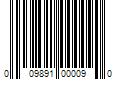 0 09891 00009 0